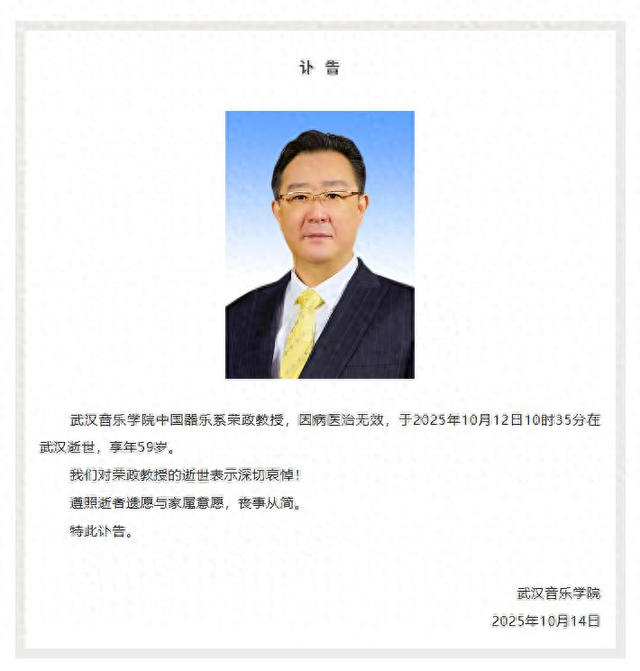 讣 告

武汉音乐学院中国器乐系荣政教授，因病医治无效，于2025年10月12日10时35分在武汉逝世，享年59岁。

我们对荣政教授的逝世表示深切哀悼！

遵照逝者遗愿与家属意愿，丧事从简。

特此讣告。

武汉音乐学院

2025年10月14日